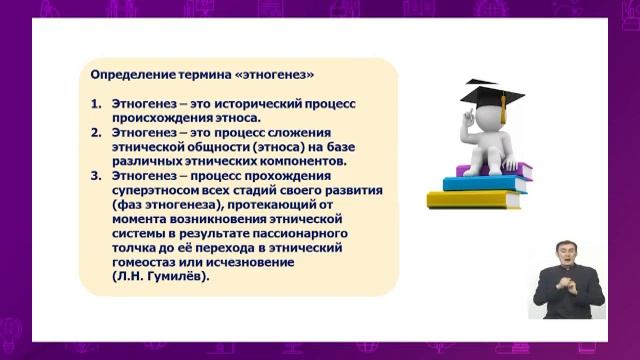 Определение термина «этногенез»

1. Этногенез – это исторический процесс происхождения этноса.
2. Этногенез – это процесс сложения этнической общности (этноса) на базе различных этнических компонентов.
3. Этногенез – процесс прохождения суперэтносом всех стадий своего развития (фаз этногенеза), протекающий от момента возникновения этнической системы в результате пассионарного толчка до её перехода в этнический гомеостаз или исчезновение (Л.Н. Гумилёв).